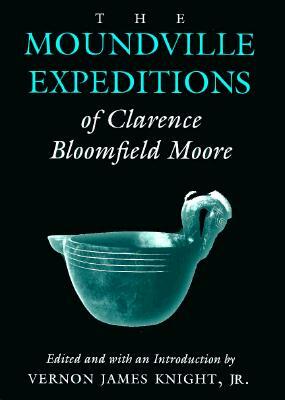 THE
MOUNDVILLE EXPEDITIONS
of Clarence Bloomfield Moore

Edited and with an Introduction by
VERNON JAMES KNIGHT, JR.